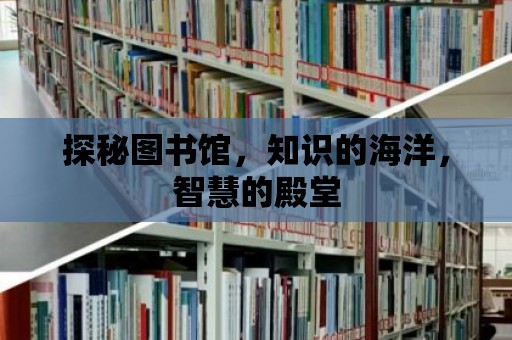 探秘图书馆，知识的海洋，智慧的殿堂